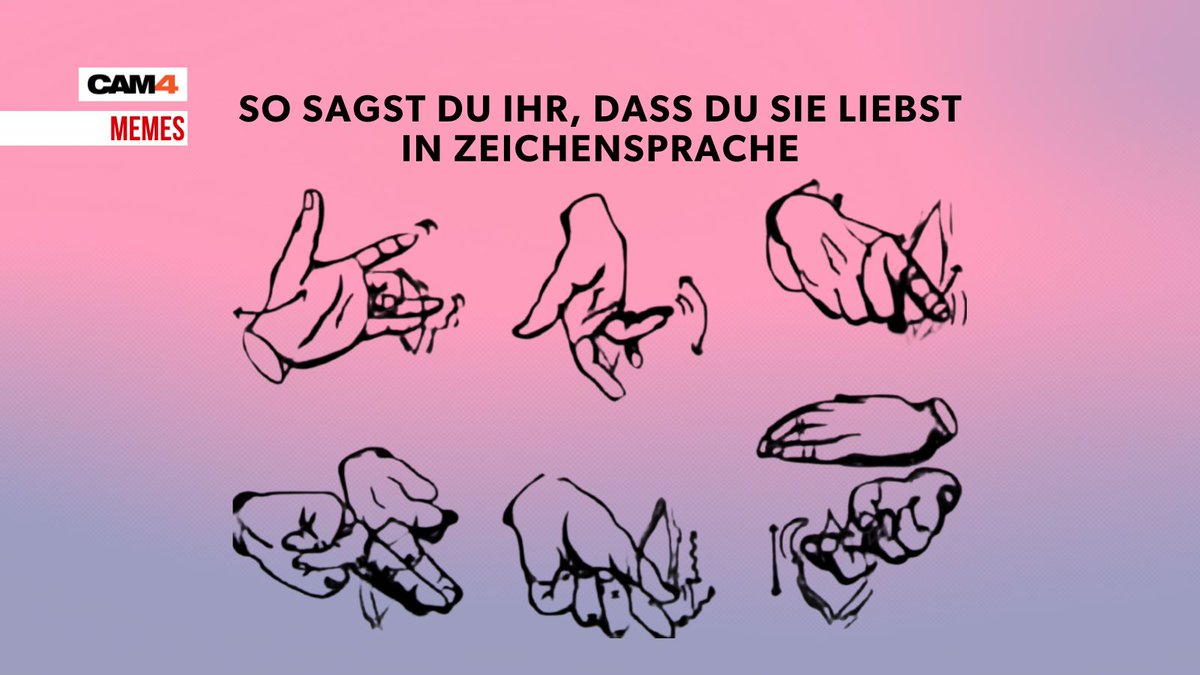 CAM4
MEMES

SO SAGST DU IHR, DASS DU SIE LIEBST IN ZEICHENSPRACHE